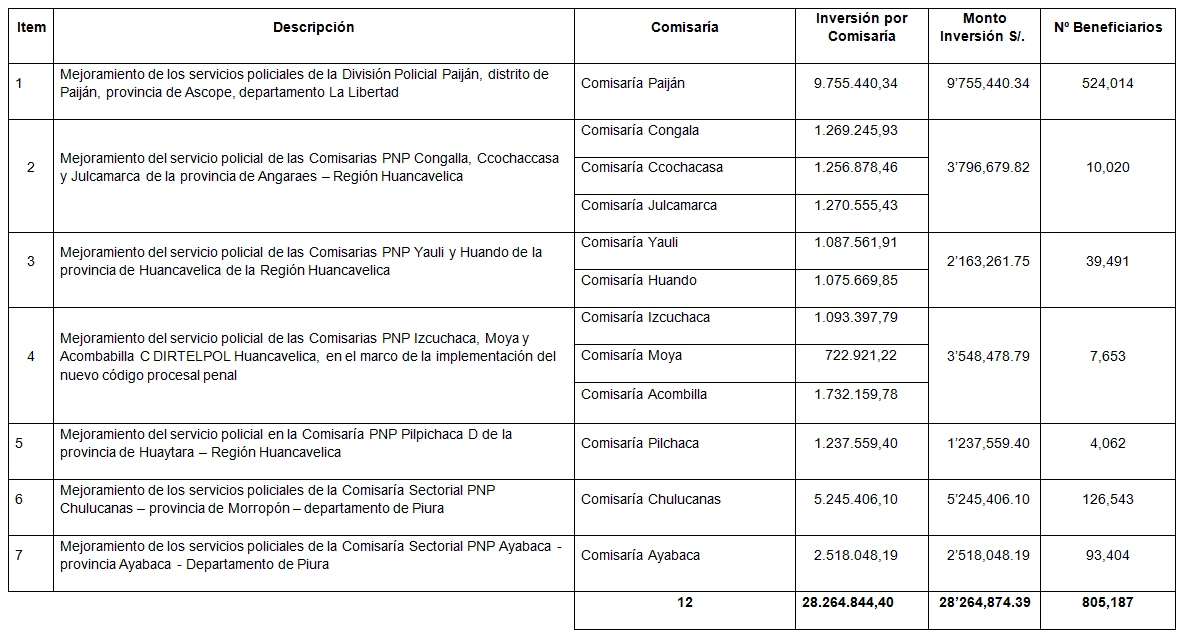 | Item | Descripción | Comisaría | Inversión por Comisaría | Monto Inversión S/. | Nº Beneficiarios |
|---|---|---|---|---|---|
| 1 | Mejoramiento de los servicios policiales de la División Policial Paiján, distrito de Paiján, provincia de Ascope, departamento La Libertad | Comisaría Paiján | 9.755.440,34 | 9'755,440.34 | 524,014 |
| 2 | Mejoramiento del servicio policial de las Comisarias PNP Congalla, Ccochaccasa y Julcamarca de la provincia de Angaraes – Región Huancavelica | Comisaría Congala | 1.269.245,93 | 3'796,679.82 | 10,020 |
| | | Comisaría Ccochacasa | 1.256.878,46 | | |
| | | Comisaría Julcamarca | 1.270.555,43 | | |
| 3 | Mejoramiento del servicio policial de las Comisarias PNP Yauli y Huando de la provincia de Huancavelica de la Región Huancavelica | Comisaría Yauli | 1.087.561,91 | 2'163,261.75 | 39,491 |
| | | Comisaría Huando | 1.075.669,85 | | |
| 4 | Mejoramiento del servicio policial de las Comisarias PNP Izcuchaca, Moya y Acombabilla C DIRTELPOL Huancavelica, en el marco de la implementación del nuevo código procesal penal | Comisaría Izcuchaca | 1.093.397,79 | 3'548,478.79 | 7,653 |
| | | Comisaría Moya | 722.921,22 | | |
| | | Comisaría Acombilla | 1.732.159,78 | | |
| 5 | Mejoramiento del servicio policial en la Comisaría PNP Pilpichaca D de la provincia de Huaytara – Región Huancavelica | Comisaría Pilchaca | 1.237.559,40 | 1'237,559.40 | 4,062 |
| 6 | Mejoramiento de los servicios policiales de la Comisaría Sectorial PNP Chulucanas – provincia de Morropón – departamento de Piura | Comisaría Chulucanas | 5.245.406,10 | 5'245,406.10 | 126,543 |
| 7 | Mejoramiento de los servicios policiales de la Comisaría Sectorial PNP Ayabaca - provincia Ayabaca - Departamento de Piura | Comisaría Ayabaca | 2.518.048,19 | 2'518,048.19 | 93,404 |
| | | 12 | 28.264.844,40 | 28'264,874.39 | 805,187 |